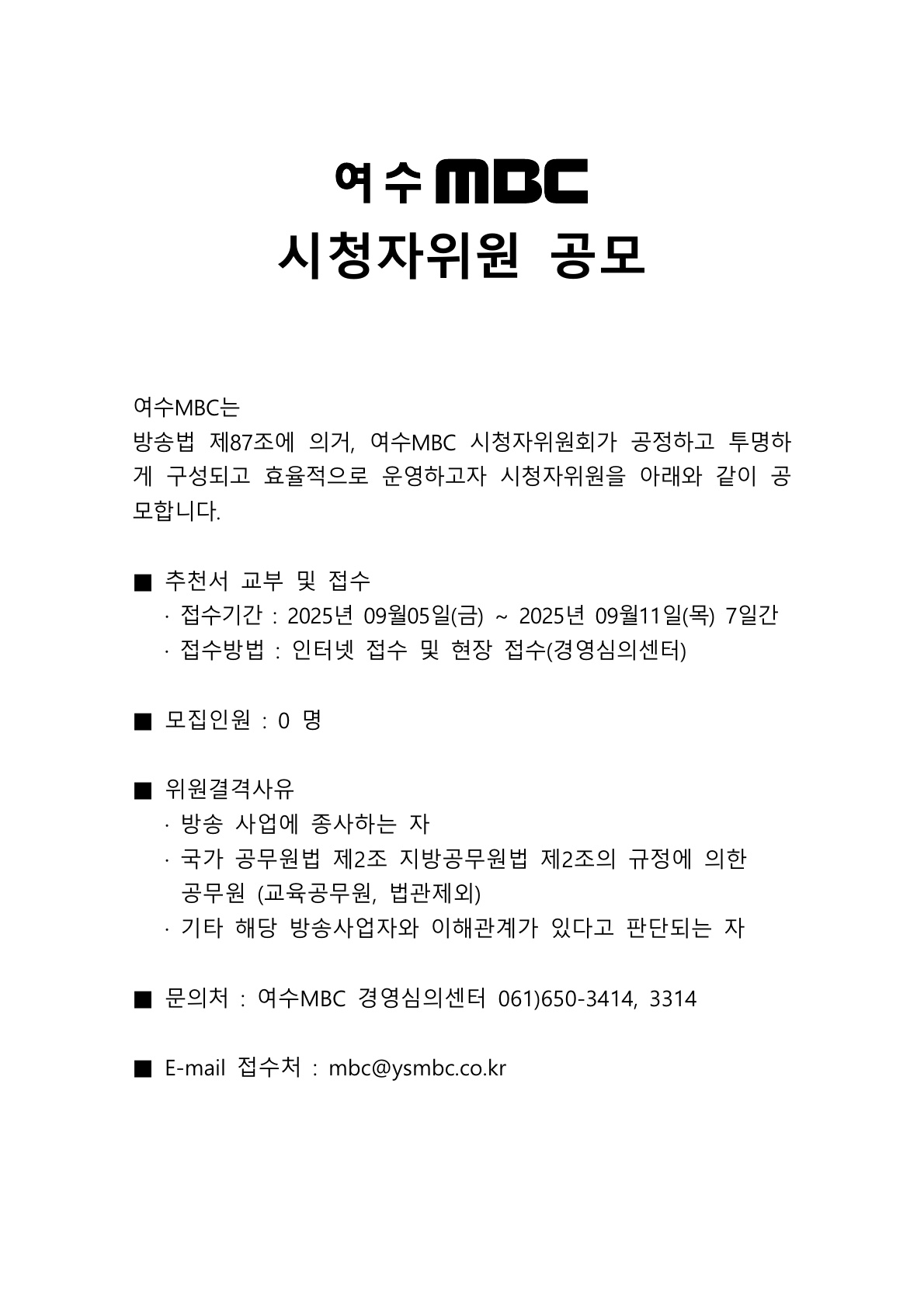 여수 MBC
시청자위원 공모

여수MBC는
방송법 제87조에 의거, 여수MBC 시청자위원회가 공정하고 투명하게 구성되고 효율적으로 운영하고자 시청자위원을 아래와 같이 공모합니다.

■ 추천서 교부 및 접수
· 접수기간 : 2025년 09월05일(금) ~ 2025년 09월11일(목) 7일간
· 접수방법 : 인터넷 접수 및 현장 접수(경영심의센터)

■ 모집인원 : 0 명

■ 위원결격사유
· 방송 사업에 종사하는 자
· 국가 공무원법 제2조 지방공무원법 제2조의 규정에 의한 공무원 (교육공무원, 법관제외)
· 기타 해당 방송사업자와 이해관계가 있다고 판단되는 자

■ 문의처 : 여수MBC 경영심의센터 061)650-3414, 3314

■ E-mail 접수처 : mbc@ysmbc.co.kr